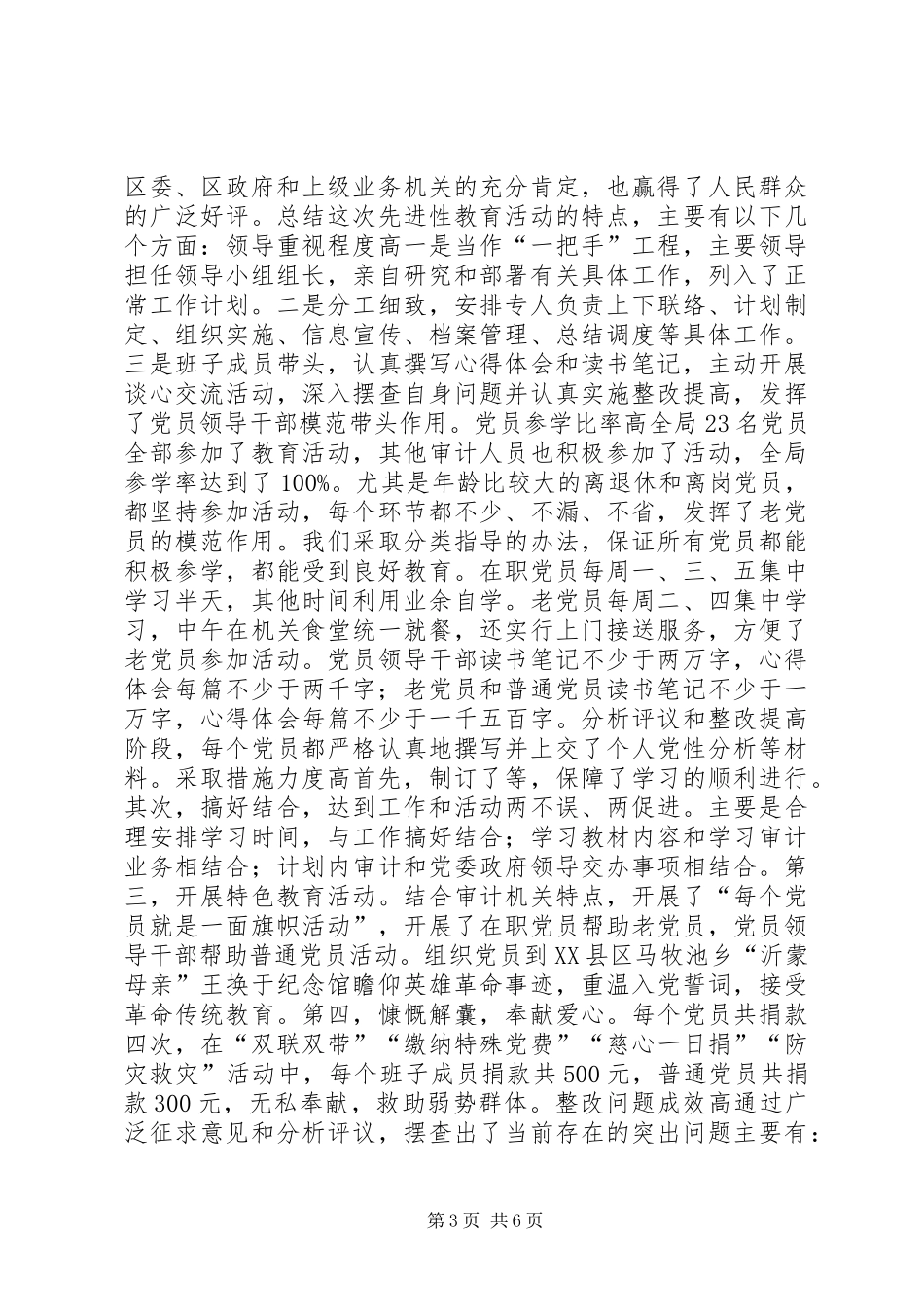 区委、区政府和上级业务机关的充分肯定，也赢得了人民群众的广泛好评。总结这次先进性教育活动的特点，主要有以下几个方面：领导重视程度高一是当作“一把手”工程，主要领导担任领导小组组长，亲自研究和部署有关具体工作，列入了正常工作计划。二是分工细致，安排专人负责上下联络、计划制定、组织实施、信息宣传、档案管理、总结调度等具体工作。三是班子成员带头，认真撰写心得体会和读书笔记，主动开展谈心交流活动，深入摆查自身问题并认真实施整改提高，发挥了党员领导干部模范带头作用。党员参学比率高全局23名党员全部参加了教育活动，其他审计人员也积极参加了活动，全局参学率达到了100%。尤其是年龄比较大的离退休和离岗党员，都坚持参加活动，每个环节都不少、不漏、不省，发挥了老党员的模范作用。我们采取分类指导的办法，保证所有党员都能积极参学，都能受到良好教育。在职党员每周一、三、五集中学习半天，其他时间利用业余自学。老党员每周二、四集中学习，中午在机关食堂统一就餐，还实行上门接送服务，方便了老党员参加活动。党员领导干部读书笔记不少于两万字，心得体会每篇不少于两千字；老党员和普通党员读书笔记不少于一万字，心得体会每篇不少于一千五百字。分析评议和整改提高阶段，每个党员都严格认真地撰写并上交了个人党性分析等材料。采取措施力度高首先，制订了等，保障了学习的顺利进行。其次，搞好结合，达到工作和活动两不误、两促进。主要是合理安排学习时间，与工作搞好结合；学习教材内容和学习审计业务相结合；计划内审计和党委政府领导交办事项相结合。第三，开展特色教育活动。结合审计机关特点，开展了“每个党员就是一面旗帜活动”，开展了在职党员帮助老党员，党员领导干部帮助普通党员活动。组织党员到XX县区马牧池乡“沂蒙母亲”王换于纪念馆瞻仰英雄革命事迹，重温入党誓词，接受革命传统教育。第四，慷慨解囊，奉献爱心。每个党员共捐款四次，在“双联双带”“缴纳特殊党费”“慈心一日捐”“防灾救灾”活动中，每个班子成员捐款共500元，普通党员共捐款300元，无私奉献，救助弱势群体。整改问题成效高通过广泛征求意见和分析评议，摆查出了当前存在的突出问题主要有：

第3页 共6页